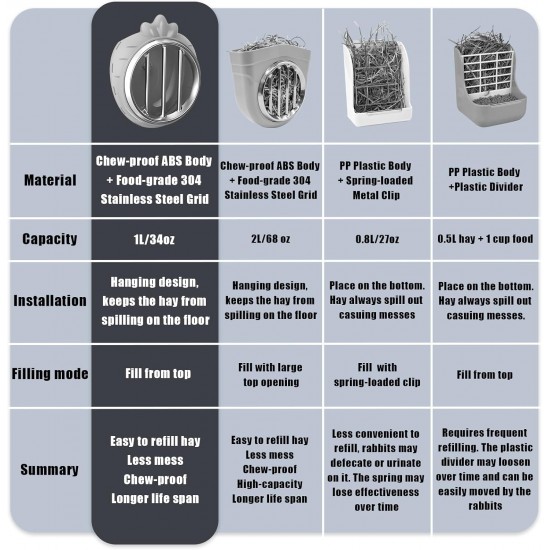 | | | | | |
|---|---|---|---|---|
| Material | Chew-proof ABS Body + Food-grade 304 Stainless Steel Grid | Chew-proof ABS Body + Food-grade 304 Stainless Steel Grid | PP Plastic Body + Spring-loaded Metal Clip | PP Plastic Body +Plastic Divider |
| Capacity | 1L/34oz | 2L/68 oz | 0.8L/27oz | 0.5L hay + 1 cup food |
| Installation | Hanging design, keeps the hay from spilling on the floor | Hanging design, keeps the hay from spilling on the floor | Place on the bottom. Hay always spill out casuing messes | Place on the bottom. Hay always spill out casuing messes. |
| Filling mode | Fill from top | Fill with large top opening | Fill with spring-loaded clip | Fill from top |
| Summary | Easy to refill hay Less mess Chew-proof Longer life span | Easy to refill hay Less mess Chew-proof High-capacity Longer life span | Less convenient to refill, rabbits may defecate or urinate on it. The spring may lose effectiveness over time | Requires frequent refilling. The plastic divider may loosen over time and can be easily moved by the rabbits |